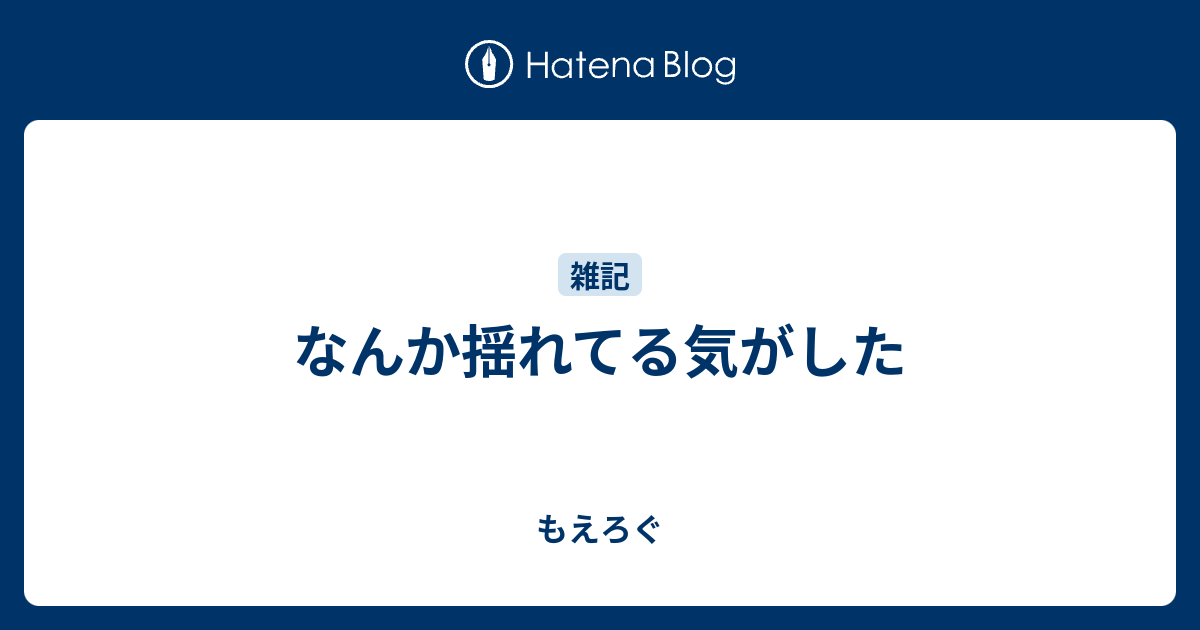 Hatena Blog

雑記

なんか揺れてる気がした

もえろぐ